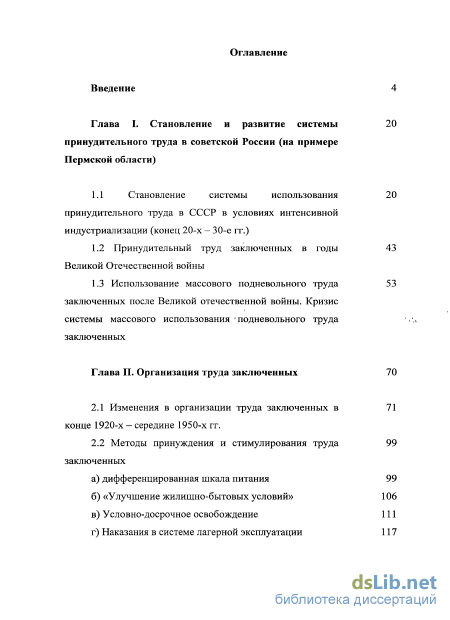 Оглавление

Введение 4

Глава I. Становление и развитие системы принудительного труда в советской России (на примере Пермской области) 20

1.1 Становление системы использования принудительного труда в СССР в условиях интенсивной индустриализации (конец 20-х – 30-е гг.) 20

1.2 Принудительный труд заключенных в годы Великой Отечественной войны 43

1.3 Использование массового подневольного труда заключенных после Великой отечественной войны. Кризис системы массового использования подневольного труда заключенных 53

Глава II. Организация труда заключенных 70

2.1 Изменения в организации труда заключенных в конце 1920-х – середине 1950-х гг. 71

2.2 Методы принуждения и стимулирования труда заключенных 99

а) дифференцированная шкала питания 99

б) «Улучшение жилищно-бытовых условий» 106

в) Условно-досрочное освобождение 111

г) Наказания в системе лагерной эксплуатации 117

dsLib.net
библиотека диссертаций